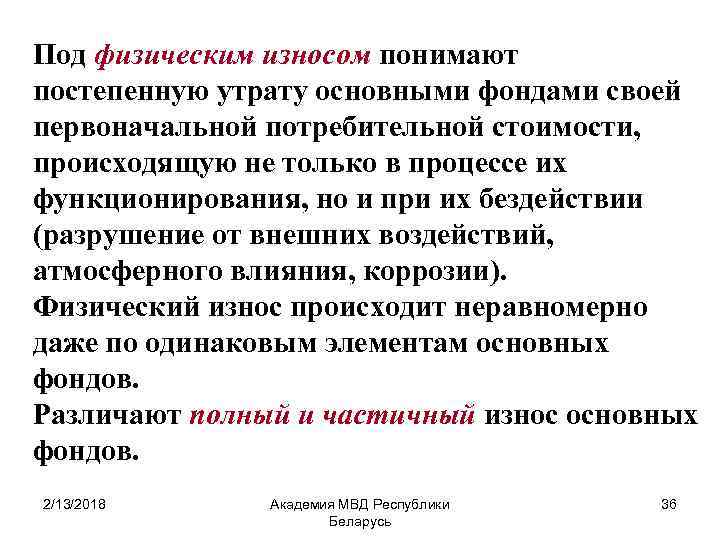 Под физическим износом понимают постепенную утрату основными фондами своей первоначальной потребительной стоимости, происходящую не только в процессе их функционирования, но и при их бездействии (разрушение от внешних воздействий, атмосферного влияния, коррозии).
Физический износ происходит неравномерно даже по одинаковым элементам основных фондов.
Различают полный и частичный износ основных фондов.

2/13/2018

Академия МВД Республики Беларусь

36